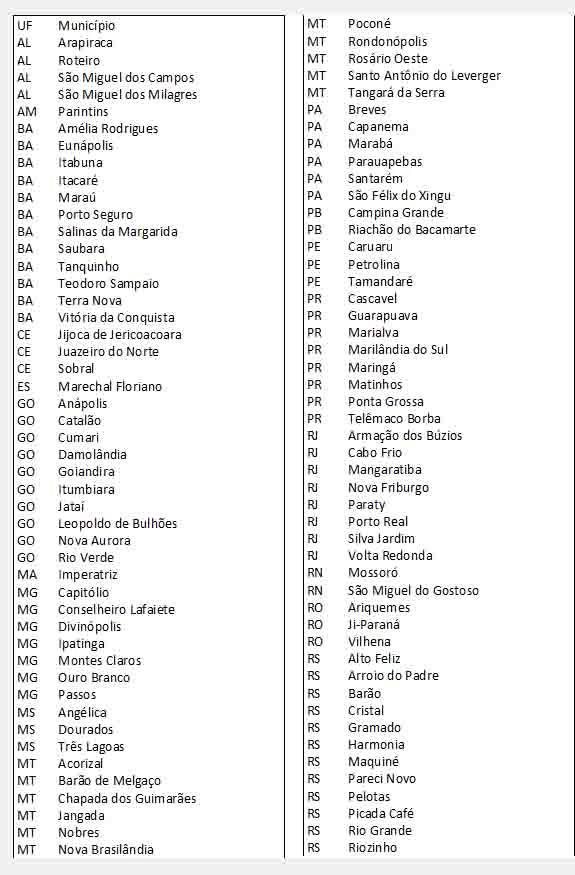 | UF | Município |
|---|---|
| AL | Arapiraca |
| AL | Roteiro |
| AL | São Miguel dos Campos |
| AL | São Miguel dos Milagres |
| AM | Parintins |
| BA | Amélia Rodrigues |
| BA | Eunápolis |
| BA | Itabuna |
| BA | Itacaré |
| BA | Maraú |
| BA | Porto Seguro |
| BA | Salinas da Margarida |
| BA | Saubara |
| BA | Tanquinho |
| BA | Teodoro Sampaio |
| BA | Terra Nova |
| BA | Vitória da Conquista |
| CE | Jijoca de Jericoacoara |
| CE | Juazeiro do Norte |
| CE | Sobral |
| ES | Marechal Floriano |
| GO | Anápolis |
| GO | Catalão |
| GO | Cumari |
| GO | Damolândia |
| GO | Goiandira |
| GO | Itumbiara |
| GO | Jataí |
| GO | Leopoldo de Bulhões |
| GO | Nova Aurora |
| GO | Rio Verde |
| MA | Imperatriz |
| MG | Capitólio |
| MG | Conselheiro Lafaiete |
| MG | Divinópolis |
| MG | Ipatinga |
| MG | Montes Claros |
| MG | Ouro Branco |
| MG | Passos |
| MS | Angélica |
| MS | Dourados |
| MS | Três Lagoas |
| MT | Acorizal |
| MT | Barão de Melgaço |
| MT | Chapada dos Guimarães |
| MT | Jangada |
| MT | Nobres |
| MT | Nova Brasilândia |

| | |
|---|---|
| MT | Poconé |
| MT | Rondonópolis |
| MT | Rosário Oeste |
| MT | Santo Antônio do Leverger |
| MT | Tangará da Serra |
| PA | Breves |
| PA | Capanema |
| PA | Marabá |
| PA | Parauapebas |
| PA | Santarém |
| PA | São Félix do Xingu |
| PB | Campina Grande |
| PB | Riachão do Bacamarte |
| PE | Caruaru |
| PE | Petrolina |
| PE | Tamandaré |
| PR | Cascavel |
| PR | Guarapuava |
| PR | Marialva |
| PR | Marilândia do Sul |
| PR | Maringá |
| PR | Matinhos |
| PR | Ponta Grossa |
| PR | Telêmaco Borba |
| RJ | Armação dos Búzios |
| RJ | Cabo Frio |
| RJ | Mangaratiba |
| RJ | Nova Friburgo |
| RJ | Paraty |
| RJ | Porto Real |
| RJ | Silva Jardim |
| RJ | Volta Redonda |
| RN | Mossoró |
| RN | São Miguel do Gostoso |
| RO | Ariquemes |
| RO | Ji-Paraná |
| RO | Vilhena |
| RS | Alto Feliz |
| RS | Arroio do Padre |
| RS | Barão |
| RS | Cristal |
| RS | Gramado |
| RS | Harmonia |
| RS | Maquiné |
| RS | Pareci Novo |
| RS | Pelotas |
| RS | Picada Café |
| RS | Rio Grande |
| RS | Riozinho |